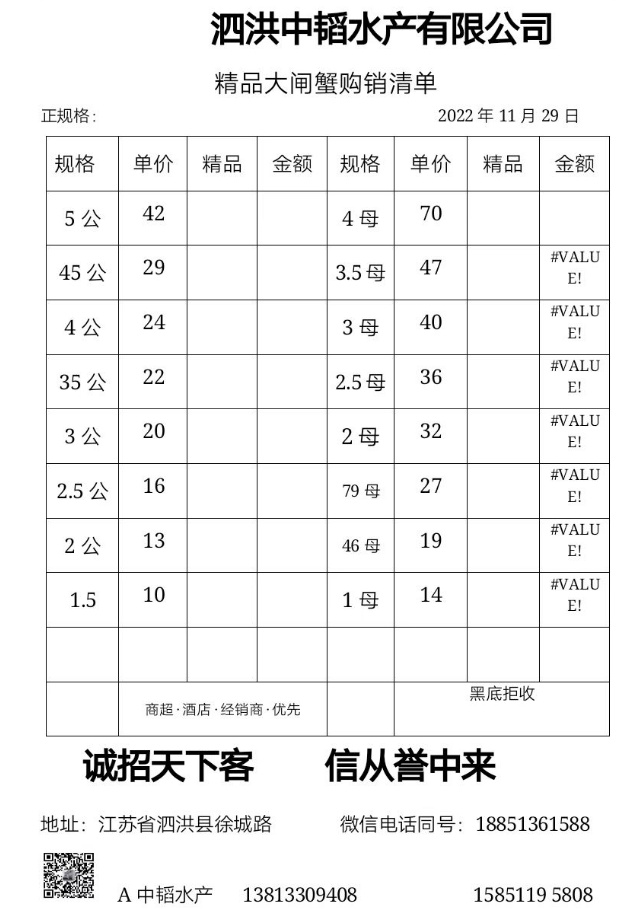 泗洪中韬水产有限公司

精品大闸蟹购销清单

正规格：

2022 年 11 月 29 日

| 规格 | 单价 | 精品 | 金额 | 规格 | 单价 | 精品 | 金额 |
|---|---|---|---|---|---|---|---|
| 5 公 | 42 | | | 4 母 | 70 | | |
| 45 公 | 29 | | | 3.5 母 | 47 | | #VALUE! |
| 4 公 | 24 | | | 3 母 | 40 | | #VALUE! |
| 35 公 | 22 | | | 2.5 母 | 36 | | #VALUE! |
| 3 公 | 20 | | | 2 母 | 32 | | #VALUE! |
| 2.5 公 | 16 | | | 79 母 | 27 | | #VALUE! |
| 2 公 | 13 | | | 46 母 | 19 | | #VALUE! |
| 1.5 | 10 | | | 1 母 | 14 | | #VALUE! |
| | | | | | | | |
| | 商超·酒店·经销商·优先 | | | | 黑底拒收 | | |

诚招天下客　　信从誉中来

地址：江苏省泗洪县徐城路　　微信电话同号：18851361588

A 中韬水产　　13813309408　　1585119 5808